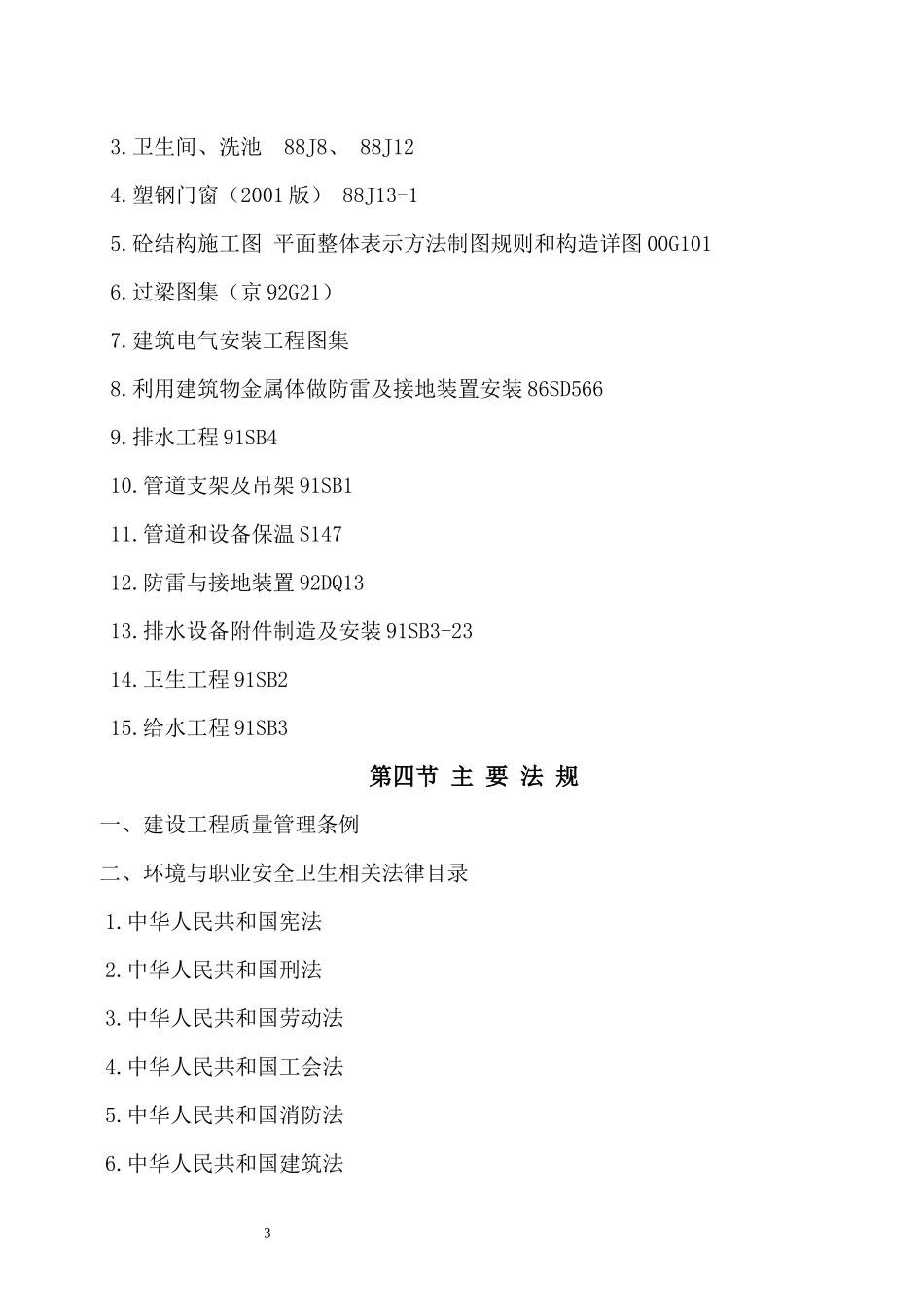 3.卫生间、洗池 88J8、 88J12

4.塑钢门窗（2001版） 88J13-1

5.砼结构施工图 平面整体表示方法制图规则和构造详图00G101

6.过梁图集（京92G21）

7.建筑电气安装工程图集

8.利用建筑物金属体做防雷及接地装置安装86SD566

9.排水工程91SB4

10.管道支架及吊架91SB1

11.管道和设备保温S147

12.防雷与接地装置92DQ13

13.排水设备附件制造及安装91SB3-23

14.卫生工程91SB2

15.给水工程91SB3

第四节 主 要 法 规

一、建设工程质量管理条例

二、环境与职业安全卫生相关法律目录

1.中华人民共和国宪法

2.中华人民共和国刑法

3.中华人民共和国劳动法

4.中华人民共和国工会法

5.中华人民共和国消防法

6.中华人民共和国建筑法

3